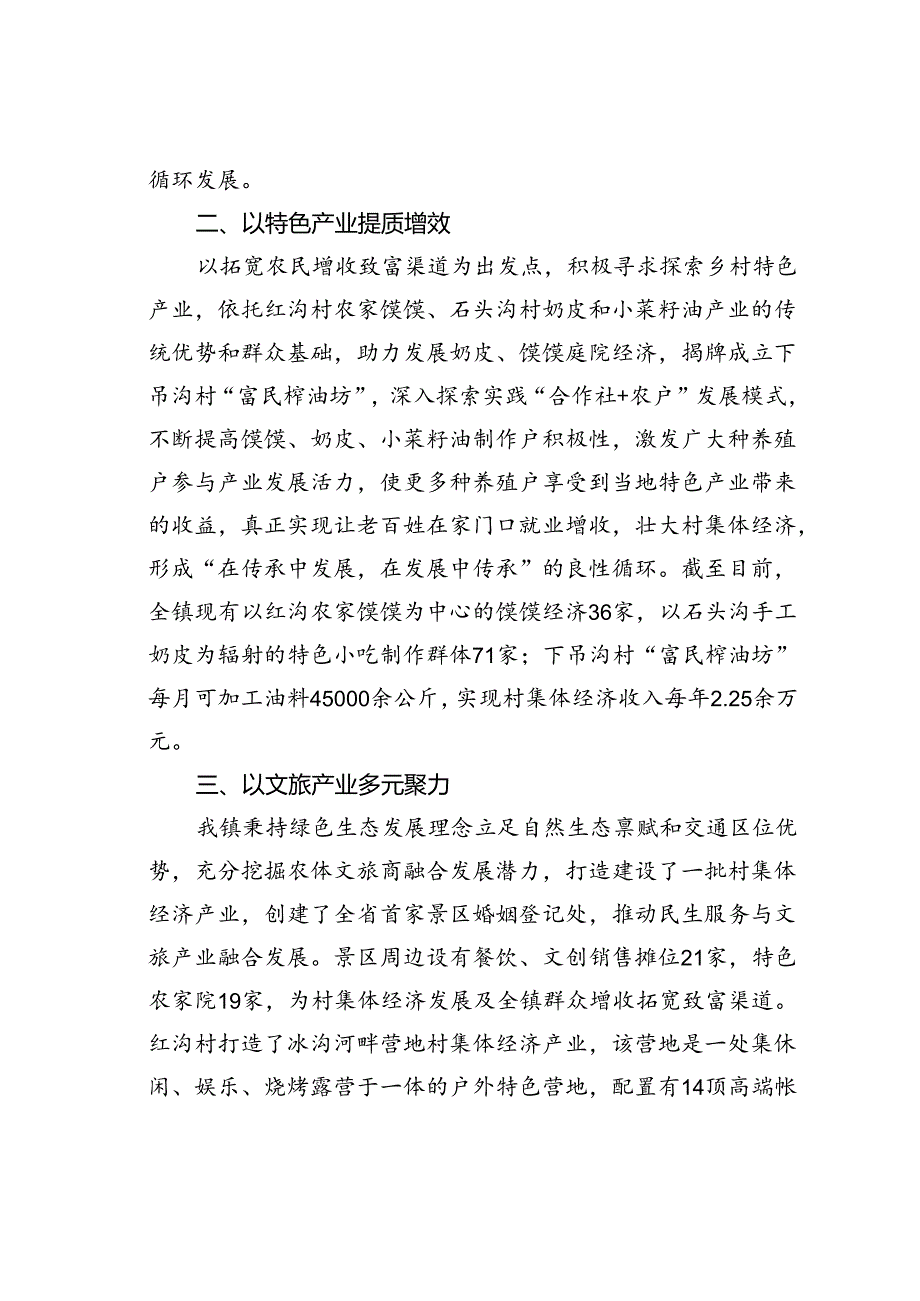 循环发展。

二、以特色产业提质增效

以拓宽农民增收致富渠道为出发点，积极寻求探索乡村特色产业，依托红沟村农家馍馍、石头沟村奶皮和小菜籽油产业的传统优势和群众基础，助力发展奶皮、馍馍庭院经济，揭牌成立下吊沟村“富民榨油坊”，深入探索实践“合作社+农户”发展模式，不断提高馍馍、奶皮、小菜籽油制作户积极性，激发广大种养殖户参与产业发展活力，使更多种养殖户享受到当地特色产业带来的收益，真正实现让老百姓在家门口就业增收，壮大村集体经济，形成“在传承中发展，在发展中传承”的良性循环。截至目前，全镇现有以红沟农家馍馍为中心的馍馍经济36家，以石头沟手工奶皮为辐射的特色小吃制作群体71家；下吊沟村“富民榨油坊”每月可加工油料45000余公斤，实现村集体经济收入每年2.25余万元。

三、以文旅产业多元聚力

我镇秉持绿色生态发展理念立足自然生态禀赋和交通区位优势，充分挖掘农体文旅商融合发展潜力，打造建设了一批村集体经济产业，创建了全省首家景区婚姻登记处，推动民生服务与文旅产业融合发展。景区周边设有餐饮、文创销售摊位21家，特色农家院19家，为村集体经济发展及全镇群众增收拓宽致富渠道。红沟村打造了冰沟河畔营地村集体经济产业，该营地是一处集休闲、娱乐、烧烤露营于一体的户外特色营地，配置有14顶高端帐